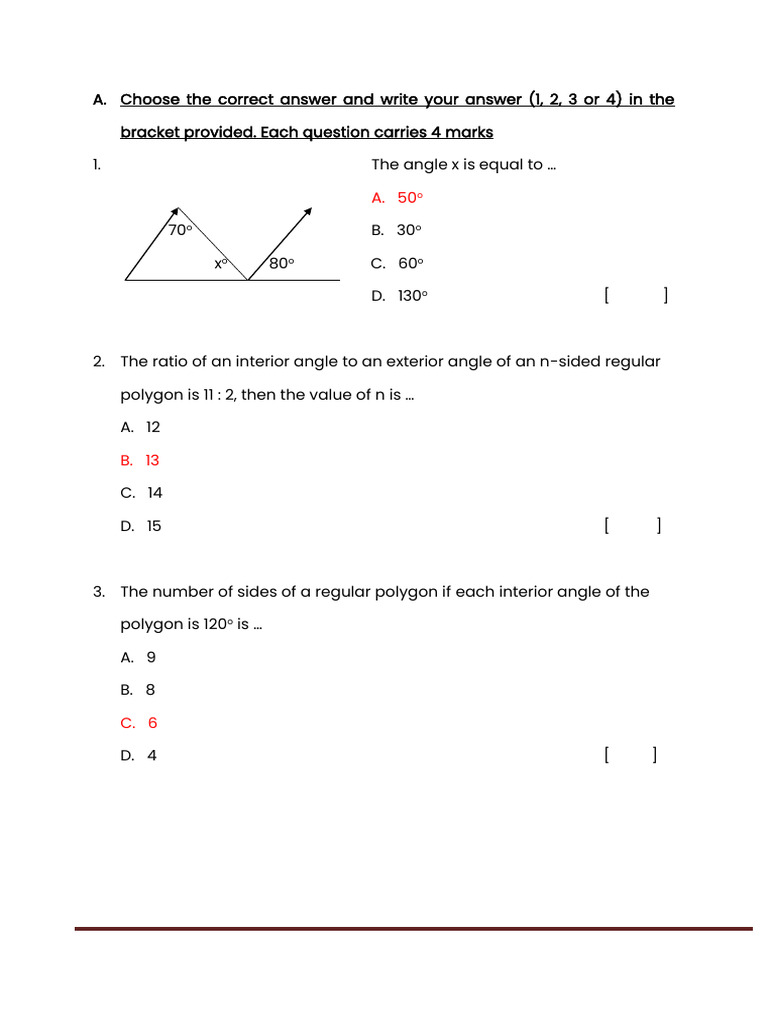 A. Choose the correct answer and write your answer (1, 2, 3 or 4) in the bracket provided. Each question carries 4 marks

1.

70°

x°

80°

The angle x is equal to …

A. 50°

B. 30°

C. 60°

D. 130° [ ]

2. The ratio of an interior angle to an exterior angle of an n-sided regular polygon is 11 : 2, then the value of n is …

A. 12

B. 13

C. 14

D. 15 [ ]

3. The number of sides of a regular polygon if each interior angle of the polygon is 120° is …

A. 9

B. 8

C. 6

D. 4 [ ]